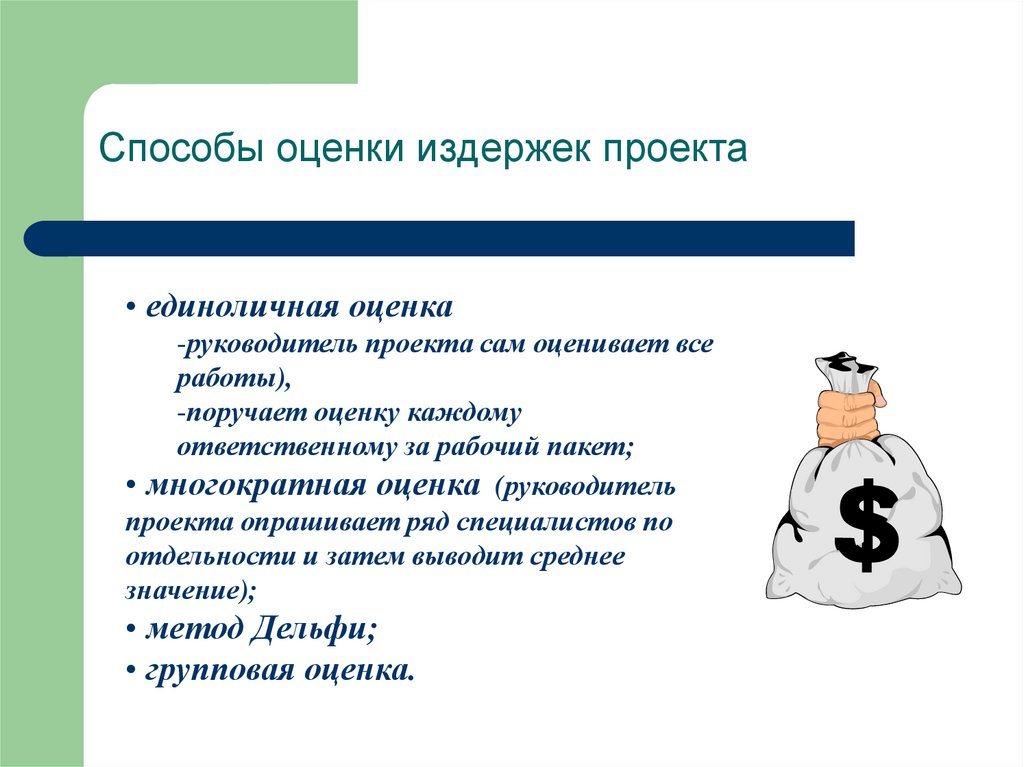 Способы оценки издержек проекта

• единоличная оценка
-руководитель проекта сам оценивает все работы),
-поручает оценку каждому ответственному за рабочий пакет;
• многократная оценка (руководитель проекта опрашивает ряд специалистов по отдельности и затем выводит среднее значение);
• метод Дельфи;
• групповая оценка.

$